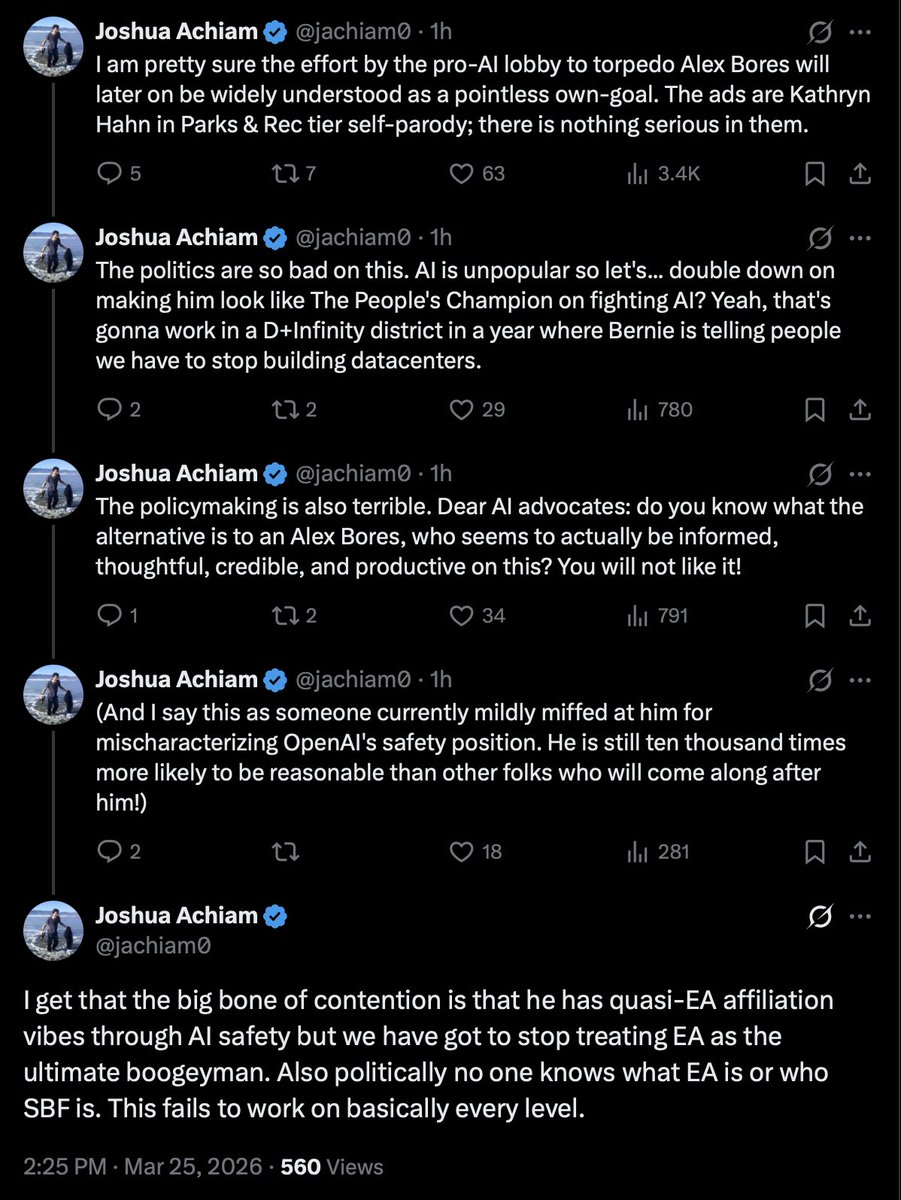 Joshua Achiam @jachiam0 · 1h
I am pretty sure the effort by the pro-AI lobby to torpedo Alex Bores will later on be widely understood as a pointless own-goal. The ads are Kathryn Hahn in Parks & Rec tier self-parody; there is nothing serious in them.

5 7 63 3.4K

Joshua Achiam @jachiam0 · 1h
The politics are so bad on this. AI is unpopular so let's... double down on making him look like The People's Champion on fighting AI? Yeah, that's gonna work in a D+Infinity district in a year where Bernie is telling people we have to stop building datacenters.

2 2 29 780

Joshua Achiam @jachiam0 · 1h
The policymaking is also terrible. Dear AI advocates: do you know what the alternative is to an Alex Bores, who seems to actually be informed, thoughtful, credible, and productive on this? You will not like it!

1 2 34 791

Joshua Achiam @jachiam0 · 1h
(And I say this as someone currently mildly miffed at him for mischaracterizing OpenAI's safety position. He is still ten thousand times more likely to be reasonable than other folks who will come along after him!)

2 18 281

Joshua Achiam
@jachiam0

I get that the big bone of contention is that he has quasi-EA affiliation vibes through AI safety but we have got to stop treating EA as the ultimate boogeyman. Also politically no one knows what EA is or who SBF is. This fails to work on basically every level.

2:25 PM · Mar 25, 2026 · 560 Views